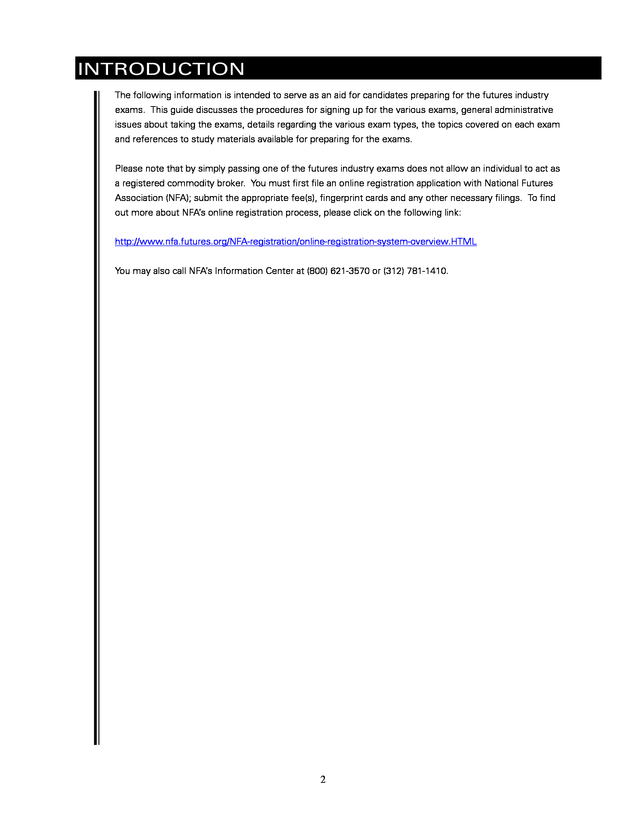 INTRODUCTION

The following information is intended to serve as an aid for candidates preparing for the futures industry exams. This guide discusses the procedures for signing up for the various exams, general administrative issues about taking the exams, details regarding the various exam types, the topics covered on each exam and references to study materials available for preparing for the exams.

Please note that by simply passing one of the futures industry exams does not allow an individual to act as a registered commodity broker. You must first file an online registration application with National Futures Association (NFA); submit the appropriate fee(s), fingerprint cards and any other necessary filings. To find out more about NFA's online registration process, please click on the following link:

http://www.nfa.futures.org/NFA-registration/online-registration-system-overview.HTML

You may also call NFA's Information Center at (800) 621-3570 or (312) 781-1410.

2